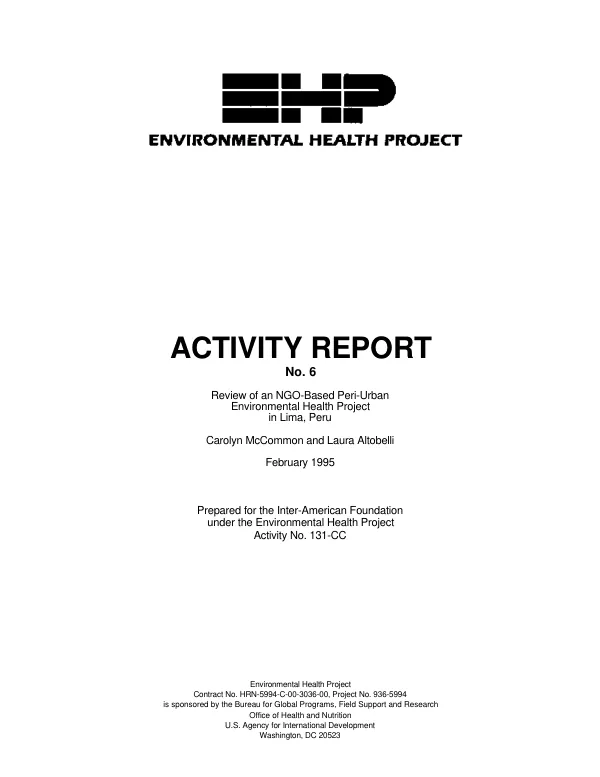 EHP

ENVIRONMENTAL HEALTH PROJECT

ACTIVITY REPORT

No. 6

Review of an NGO-Based Peri-Urban Environmental Health Project in Lima, Peru

Carolyn McCommon and Laura Altobelli

February 1995

Prepared for the Inter-American Foundation under the Environmental Health Project Activity No. 131-CC

Environmental Health Project
Contract No. HRN-5994-C-00-3036-00, Project No. 936-5994
is sponsored by the Bureau for Global Programs, Field Support and Research
Office of Health and Nutrition
U.S. Agency for International Development
Washington, DC 20523